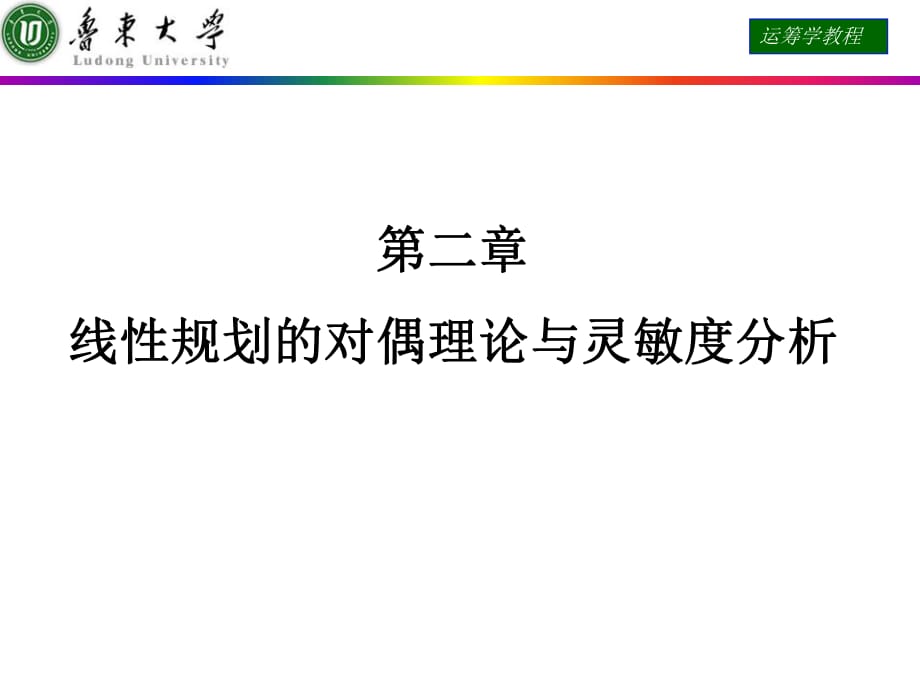 魯東大學
Ludong University

运筹学教程

第二章

线性规划的对偶理论与灵敏度分析